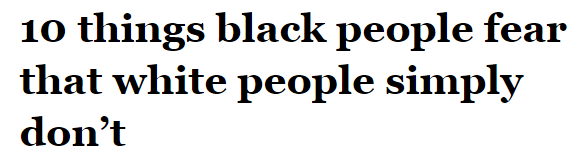 10 things black people fear that white people simply don’t